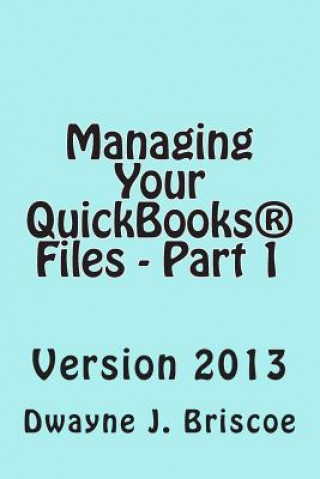 Managing Your QuickBooks® Files - Part 1

Version 2013

Dwayne J. Briscoe